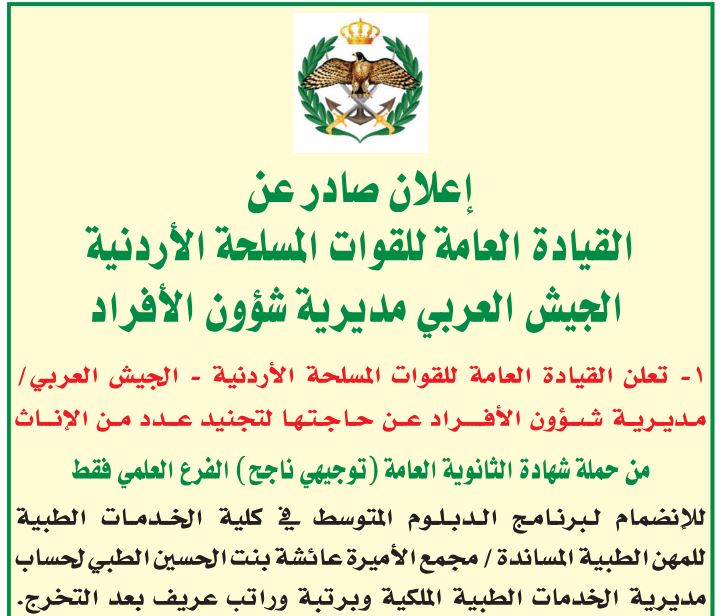 إعلان صادر عن
القيادة العامة للقوات المسلحة الأردنية
الجيش العربي مديرية شؤون الأفراد

١- تعلن القيادة العامة للقوات المسلحة الأردنية - الجيش العربي/ مديرية شؤون الأفراد عن حاجتها لتجنيد عدد من الإناث

من حملة شهادة الثانوية العامة (توجيهي ناجح) الفرع العلمي فقط

للإنضمام لبرنامج الدبلوم المتوسط في كلية الخدمات الطبية للمهن الطبية المساندة / مجمع الأميرة عائشة بنت الحسين الطبي لحساب مديرية الخدمات الطبية الملكية وبرتبة وراتب عريف بعد التخرج.